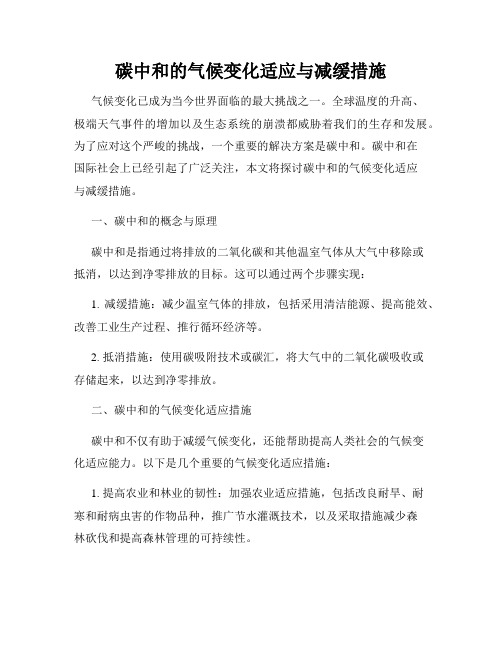 碳中和的气候变化适应与减缓措施

气候变化已成为当今世界面临的最大挑战之一。全球温度的升高、极端天气事件的增加以及生态系统的崩溃都威胁着我们的生存和发展。为了应对这个严峻的挑战，一个重要的解决方案是碳中和。碳中和在国际社会上已经引起了广泛关注，本文将探讨碳中和的气候变化适应与减缓措施。

一、碳中和的概念与原理

碳中和是指通过将排放的二氧化碳和其他温室气体从大气中移除或抵消，以达到净零排放的目标。这可以通过两个步骤实现：

1. 减缓措施：减少温室气体的排放，包括采用清洁能源、提高能效、改善工业生产过程、推行循环经济等。

2. 抵消措施：使用碳吸附技术或碳汇，将大气中的二氧化碳吸收或存储起来，以达到净零排放。

二、碳中和的气候变化适应措施

碳中和不仅有助于减缓气候变化，还能帮助提高人类社会的气候变化适应能力。以下是几个重要的气候变化适应措施：

1. 提高农业和林业的韧性：加强农业适应措施，包括改良耐旱、耐寒和耐病虫害的作物品种，推广节水灌溉技术，以及采取措施减少森林砍伐和提高森林管理的可持续性。